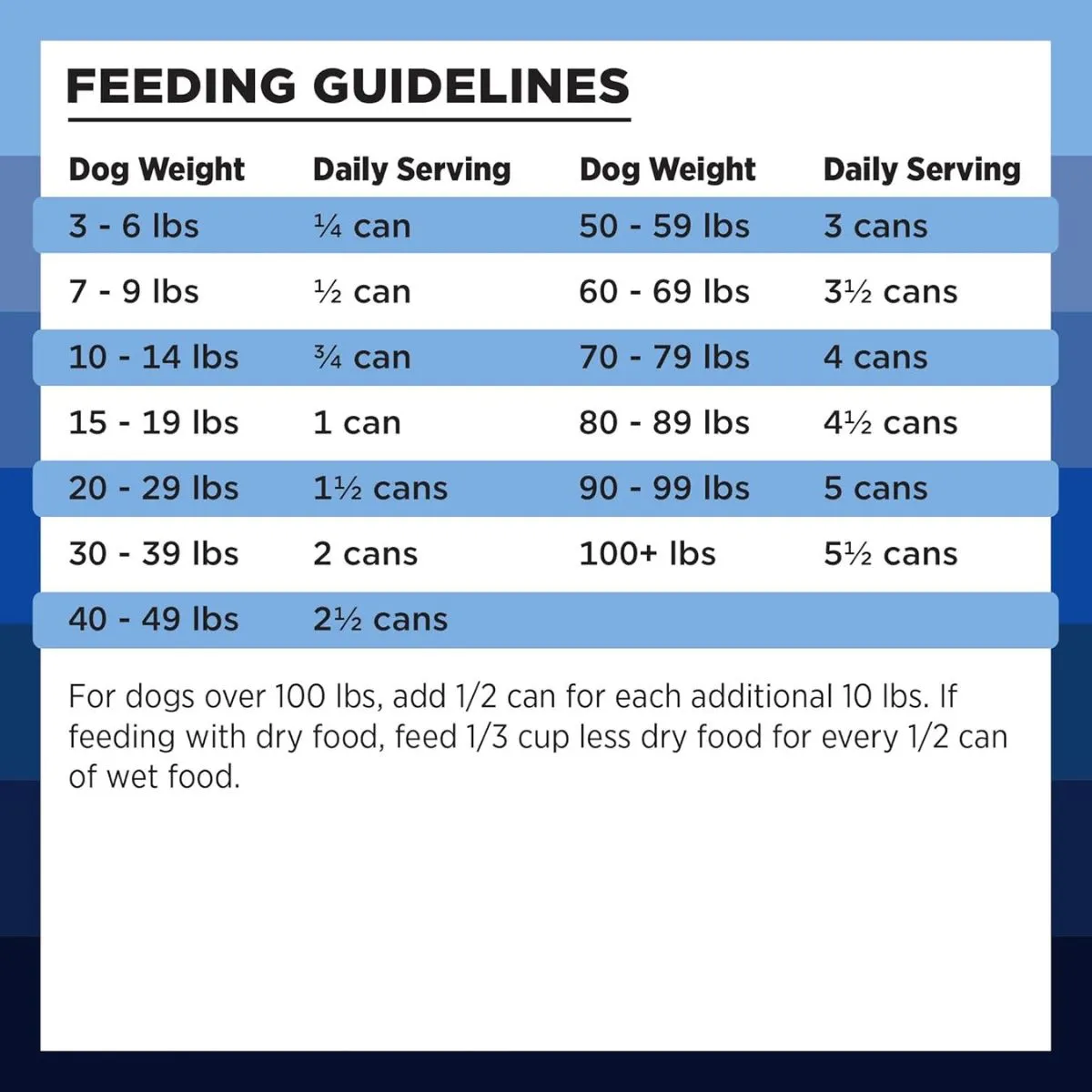 FEEDING GUIDELINES

| Dog Weight | Daily Serving | Dog Weight | Daily Serving |
|---|---|---|---|
| 3 - 6 lbs | ¼ can | 50 - 59 lbs | 3 cans |
| 7 - 9 lbs | ½ can | 60 - 69 lbs | 3½ cans |
| 10 - 14 lbs | ¾ can | 70 - 79 lbs | 4 cans |
| 15 - 19 lbs | 1 can | 80 - 89 lbs | 4½ cans |
| 20 - 29 lbs | 1½ cans | 90 - 99 lbs | 5 cans |
| 30 - 39 lbs | 2 cans | 100+ lbs | 5½ cans |
| 40 - 49 lbs | 2½ cans | | |

For dogs over 100 lbs, add 1/2 can for each additional 10 lbs. If feeding with dry food, feed 1/3 cup less dry food for every 1/2 can of wet food.